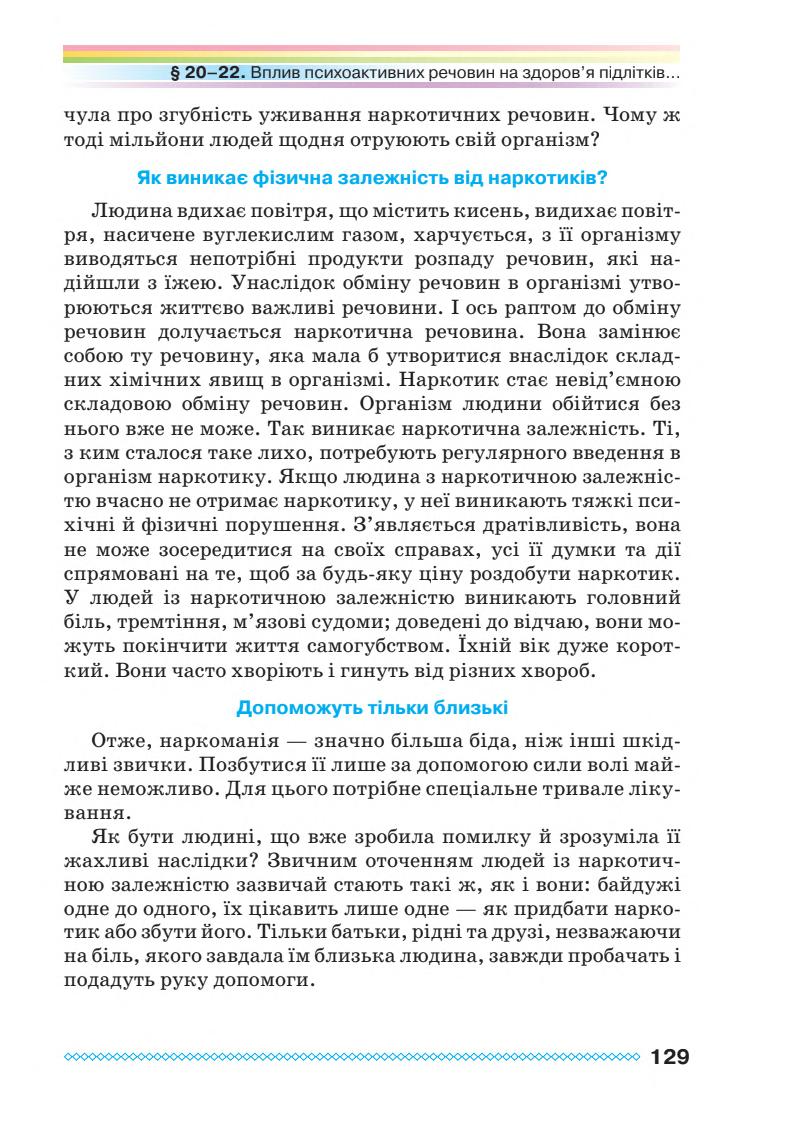 § 20–22. Вплив психоактивних речовин на здоров'я підлітків...

чула про згубність уживання наркотичних речовин. Чому ж тоді мільйони людей щодня отруюють свій організм?

Як виникає фізична залежність від наркотиків?

Людина вдихає повітря, що містить кисень, видихає повітря, насичене вуглекислим газом, харчується, з її організму виводяться непотрібні продукти розпаду речовин, які надійшли з їжею. Унаслідок обміну речовин в організмі утворюються життєво важливі речовини. І ось раптом до обміну речовин долучається наркотична речовина. Вона замінює собою ту речовину, яка мала б утворитися внаслідок складних хімічних явищ в організмі. Наркотик стає невід'ємною складовою обміну речовин. Організм людини обійтися без нього вже не може. Так виникає наркотична залежність. Ті, з ким сталося таке лихо, потребують регулярного введення в організм наркотику. Якщо людина з наркотичною залежністю вчасно не отримає наркотику, у неї виникають тяжкі психічні й фізичні порушення. З'являється дратівливість, вона не може зосередитися на своїх справах, усі її думки та дії спрямовані на те, щоб за будь-яку ціну роздобути наркотик. У людей із наркотичною залежністю виникають головний біль, тремтіння, м'язові судоми; доведені до відчаю, вони можуть покінчити життя самогубством. Їхній вік дуже короткий. Вони часто хворіють і гинуть від різних хвороб.

Допоможуть тільки близькі

Отже, наркоманія — значно більша біда, ніж інші шкідливі звички. Позбутися її лише за допомогою сили волі майже неможливо. Для цього потрібне спеціальне тривале лікування.

Як бути людині, що вже зробила помилку й зрозуміла її жахливі наслідки? Звичним оточенням людей із наркотичною залежністю зазвичай стають такі ж, як і вони: байдужі одне до одного, їх цікавить лише одне — як придбати наркотик або збути його. Тільки батьки, рідні та друзі, незважаючи на біль, якого завдала їм близька людина, завжди пробачать і подадуть руку допомоги.

129